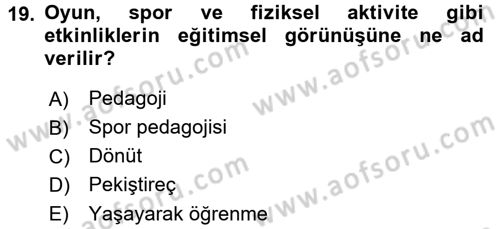 19. Oyun, spor ve fiziksel aktivite gibi etkinliklerin eğitimsel görünüşüne ne ad verilir?

A) Pedagoji
B) Spor pedagojisi
C) Dönüt
D) Pekiştireç
E) Yaşayarak öğrenme

www.aofsoru.com
www.aofsoru.com
www.aofsoru.com
www.aofsoru.com